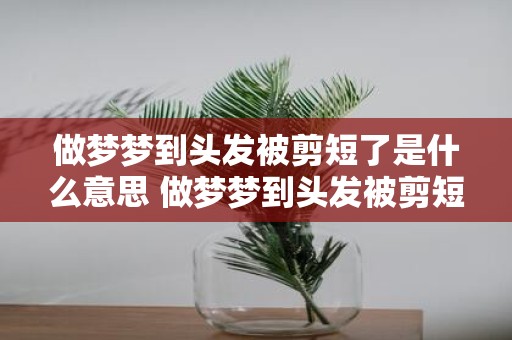 做梦梦到头发被剪短了是什么意思 做梦梦到头发被剪短